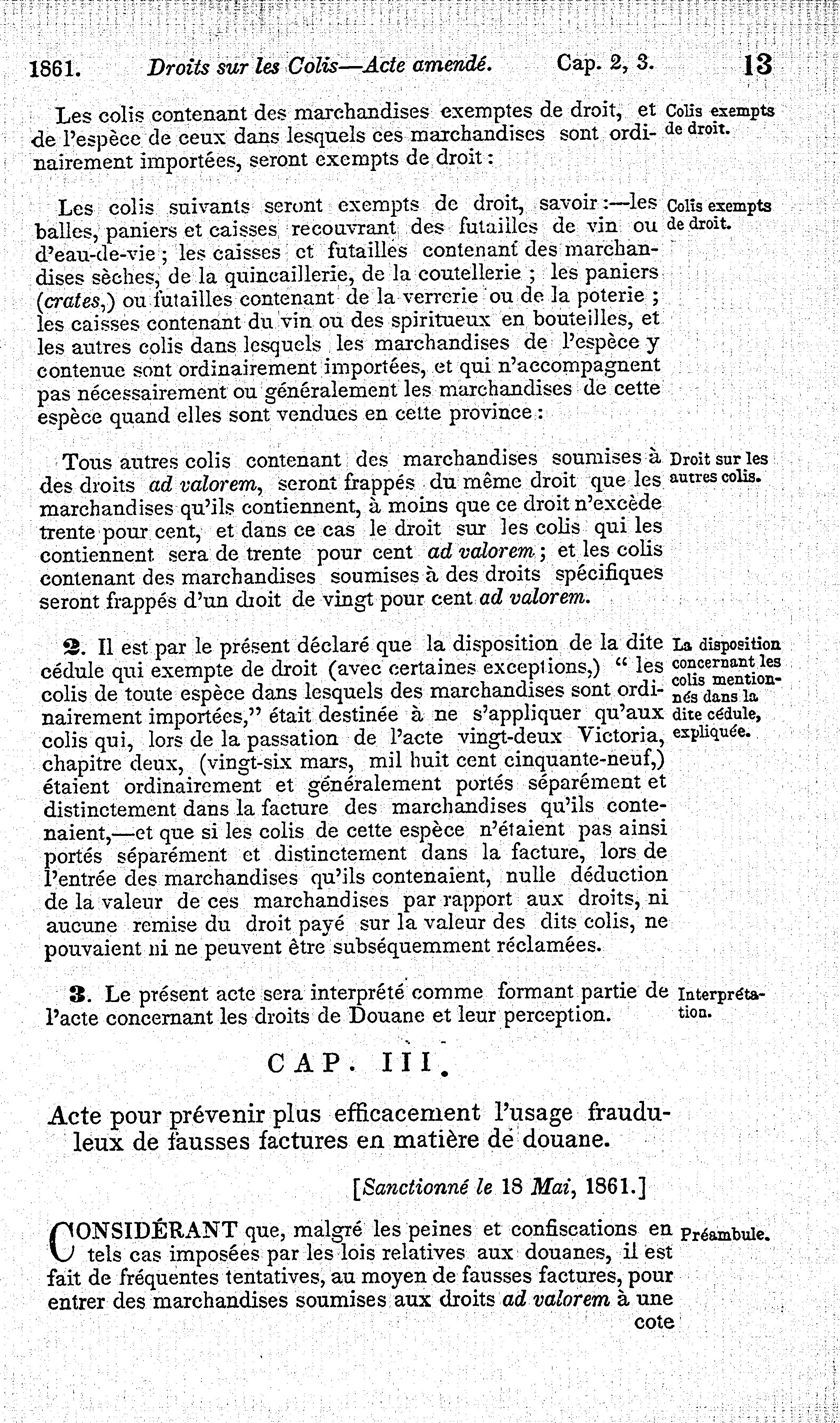 1861. Droits sur les Colis—Acte amendé. Cap. 2, 3. 13

Les colis contenant des marchandises exemptes de droit, et de l'espèce de ceux dans lesquels ces marchandises sont ordinairement importées, seront exempts de droit :

Colis exempts de droit.

Les colis suivants seront exempts de droit, savoir :—les balles, paniers et caisses recouvrant des futailles de vin ou d'eau-de-vie ; les caisses et futailles contenant des marchandises sèches, de la quincaillerie, de la coutellerie ; les paniers (crates,) ou futailles contenant de la verrerie ou de la poterie ; les caisses contenant du vin ou des spiritueux en bouteilles, et les autres colis dans lesquels les marchandises de l'espèce y contenue sont ordinairement importées, et qui n'accompagnent pas nécessairement ou généralement les marchandises de cette espèce quand elles sont vendues en cette province :

Colis exempts de droit.

Tous autres colis contenant des marchandises soumises à des droits ad valorem, seront frappés du même droit que les marchandises qu'ils contiennent, à moins que ce droit n'excède trente pour cent, et dans ce cas le droit sur les colis qui les contiennent sera de trente pour cent ad valorem ; et les colis contenant des marchandises soumises à des droits spécifiques seront frappés d'un droit de vingt pour cent ad valorem.

Droit sur les autres colis.

2. Il est par le présent déclaré que la disposition de la dite cédule qui exempte de droit (avec certaines exceptions,) " les colis de toute espèce dans lesquels des marchandises sont ordinairement importées," était destinée à ne s'appliquer qu'aux colis qui, lors de la passation de l'acte vingt-deux Victoria, chapitre deux, (vingt-six mars, mil huit cent cinquante-neuf,) étaient ordinairement et généralement portés séparément et distinctement dans la facture des marchandises qu'ils contenaient,—et que si les colis de cette espèce n'étaient pas ainsi portés séparément et distinctement dans la facture, lors de l'entrée des marchandises qu'ils contenaient, nulle déduction de la valeur de ces marchandises par rapport aux droits, ni aucune remise du droit payé sur la valeur des dits colis, ne pouvaient ni ne peuvent être subséquemment réclamées.

La disposition concernant les colis mentionnés dans la dite cédule, expliquée.

3. Le présent acte sera interprété comme formant partie de l'acte concernant les droits de Douane et leur perception.

Interprétation.

CAP. III.

Acte pour prévenir plus efficacement l'usage frauduleux de fausses factures en matière de douane.

[Sanctionné le 18 Mai, 1861.]

CONSIDÉRANT que, malgré les peines et confiscations en tels cas imposées par les lois relatives aux douanes, il est fait de fréquentes tentatives, au moyen de fausses factures, pour entrer des marchandises soumises aux droits ad valorem à une cote

Préambule.